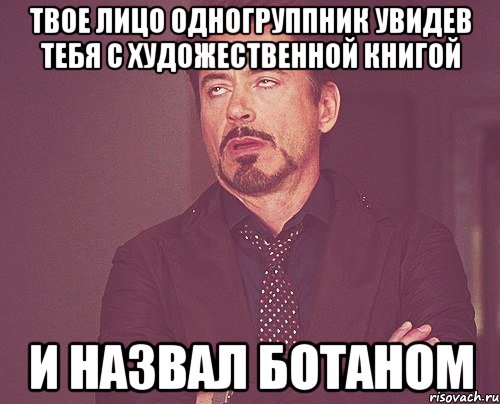 ТВОЕ ЛИЦО ОДНОГРУППНИК УВИДЕВ ТЕБЯ С ХУДОЖЕСТВЕННОЙ КНИГОЙ

И НАЗВАЛ БОТАНОМ

risovach.ru